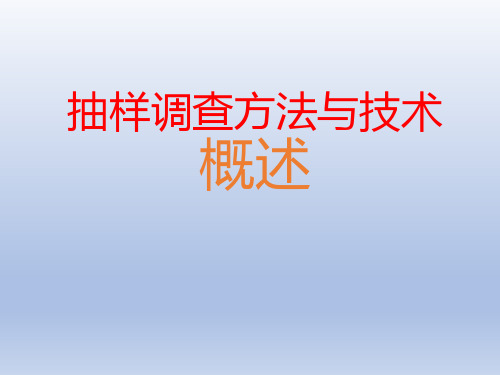 抽样调查方法与技术
概述